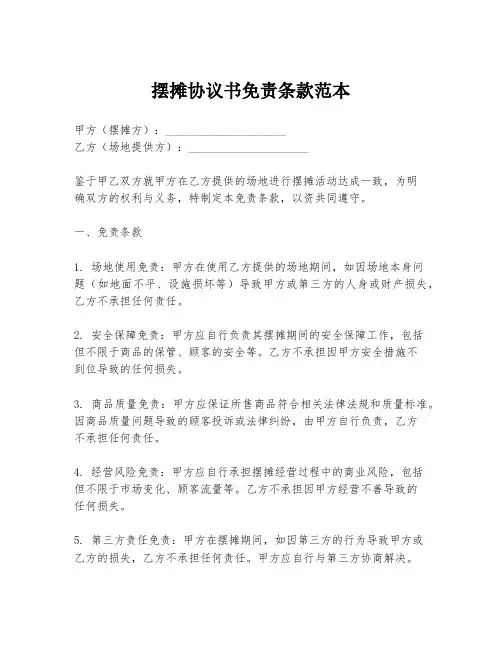 摆摊协议书免责条款范本

甲方（摆摊方）：____________________
乙方（场地提供方）：____________________

鉴于甲乙双方就甲方在乙方提供的场地进行摆摊活动达成一致，为明确双方的权利与义务，特制定本免责条款，以资共同遵守。

一、免责条款

1. 场地使用免责：甲方在使用乙方提供的场地期间，如因场地本身问题（如地面不平、设施损坏等）导致甲方或第三方的人身或财产损失，乙方不承担任何责任。

2. 安全保障免责：甲方应自行负责其摆摊期间的安全保障工作，包括但不限于商品的保管、顾客的安全等。乙方不承担因甲方安全措施不到位导致的任何损失。

3. 商品质量免责：甲方应保证所售商品符合相关法律法规和质量标准。因商品质量问题导致的顾客投诉或法律纠纷，由甲方自行负责，乙方不承担任何责任。

4. 经营风险免责：甲方应自行承担摆摊经营过程中的商业风险，包括但不限于市场变化、顾客流量等。乙方不承担因甲方经营不善导致的任何损失。

5. 第三方责任免责：甲方在摆摊期间，如因第三方的行为导致甲方或乙方的损失，乙方不承担任何责任。甲方应自行与第三方协商解决。